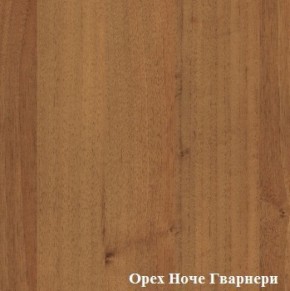 Орех Ноче Гварнери